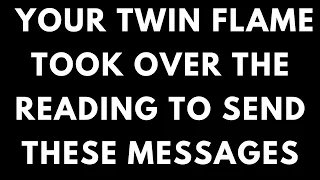 YOUR TWIN FLAME TOOK OVER THE READING TO SEND THESE MESSAGES